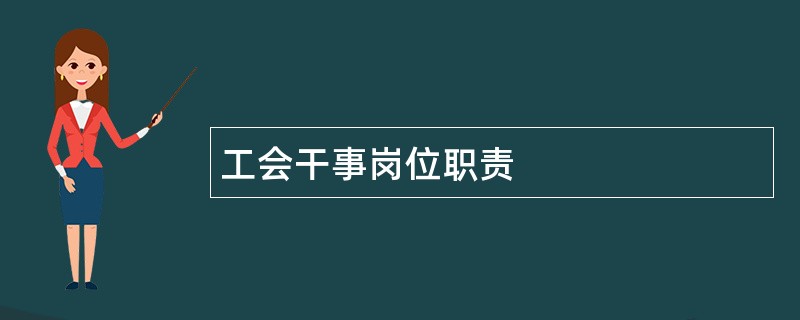 工会干事岗位职责